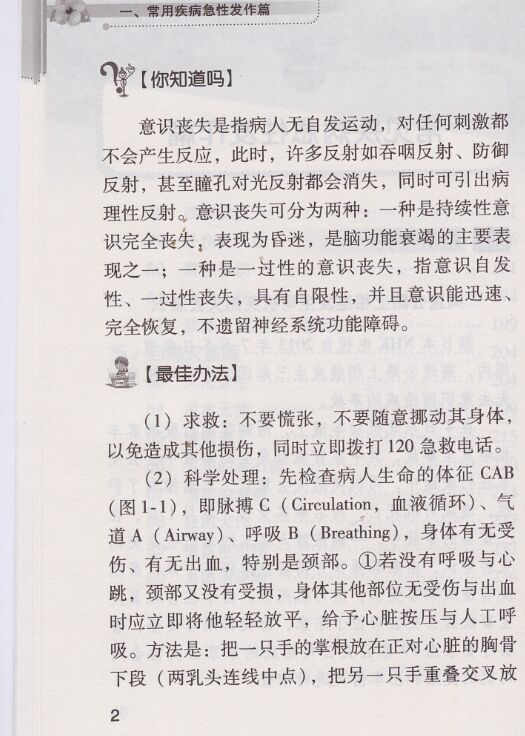 一、常用疾病急性发作篇

【你知道吗】

意识丧失是指病人无自发运动，对任何刺激都不会产生反应，此时，许多反射如吞咽反射、防御反射，甚至瞳孔对光反射都会消失，同时可引出病理性反射。意识丧失可分为两种：一种是持续性意识完全丧失，表现为昏迷，是脑功能衰竭的主要表现之一；一种是一过性的意识丧失，指意识自发性、一过性丧失，具有自限性，并且意识能迅速、完全恢复，不遗留神经系统功能障碍。

【最佳办法】

（1）求救：不要慌张，不要随意挪动其身体，以免造成其他损伤，同时立即拨打120急救电话。

（2）科学处理：先检查病人生命的体征CAB（图1-1），即脉搏C（Circulation，血液循环）、气道A（Airway）、呼吸B（Breathing），身体有无受伤、有无出血，特别是颈部。①若没有呼吸与心跳，颈部又没有受损，身体其他部位无受伤与出血时应立即将他轻轻放平，给予心脏按压与人工呼吸。方法是：把一只手的掌根放在正对心脏的胸骨下段（两乳头连线中点），把另一只手重叠交叉放

2